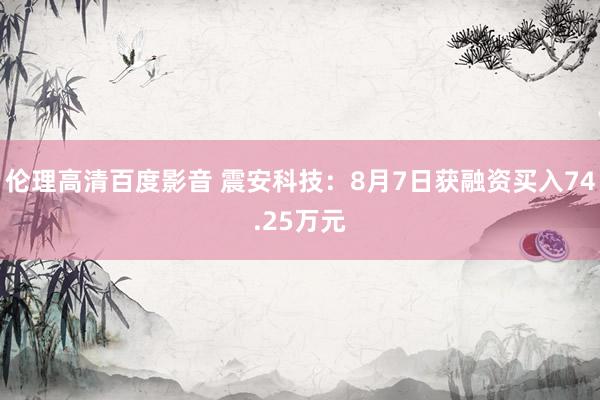 伦理高清百度影音 震安科技：8月7日获融资买入74.25万元